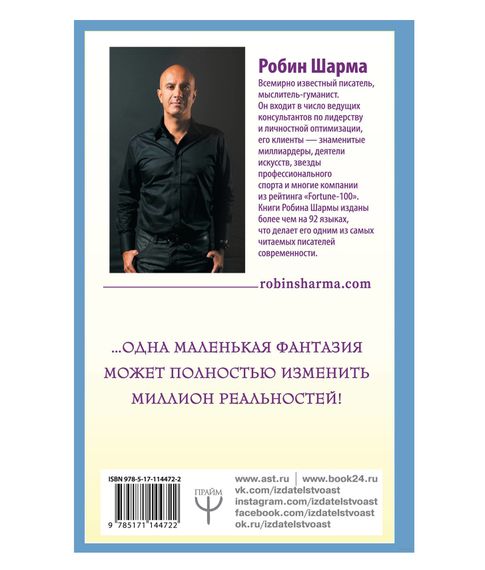 Робин Шарма

Всемирно известный писатель, мыслитель-гуманист. Он входит в число ведущих консультантов по лидерству и личностной оптимизации, его клиенты — знаменитые миллиардеры, деятели искусств, звезды профессионального спорта и многие компании из рейтинга «Fortune-100». Книги Робина Шармы изданы более чем на 92 языках, что делает его одним из самых читаемых писателей современности.

robinsharma.com

...ОДНА МАЛЕНЬКАЯ ФАНТАЗИЯ МОЖЕТ ПОЛНОСТЬЮ ИЗМЕНИТЬ МИЛЛИОН РЕАЛЬНОСТЕЙ!

ISBN 978-5-17-114472-2

9 785171 144722

ПРАЙМ

www.ast.ru | www.book24.ru
vk.com/izdatelstvoast
instagram.com/izdatelstvoast
facebook.com/izdatelstvoast
ok.ru/izdatelstvoast